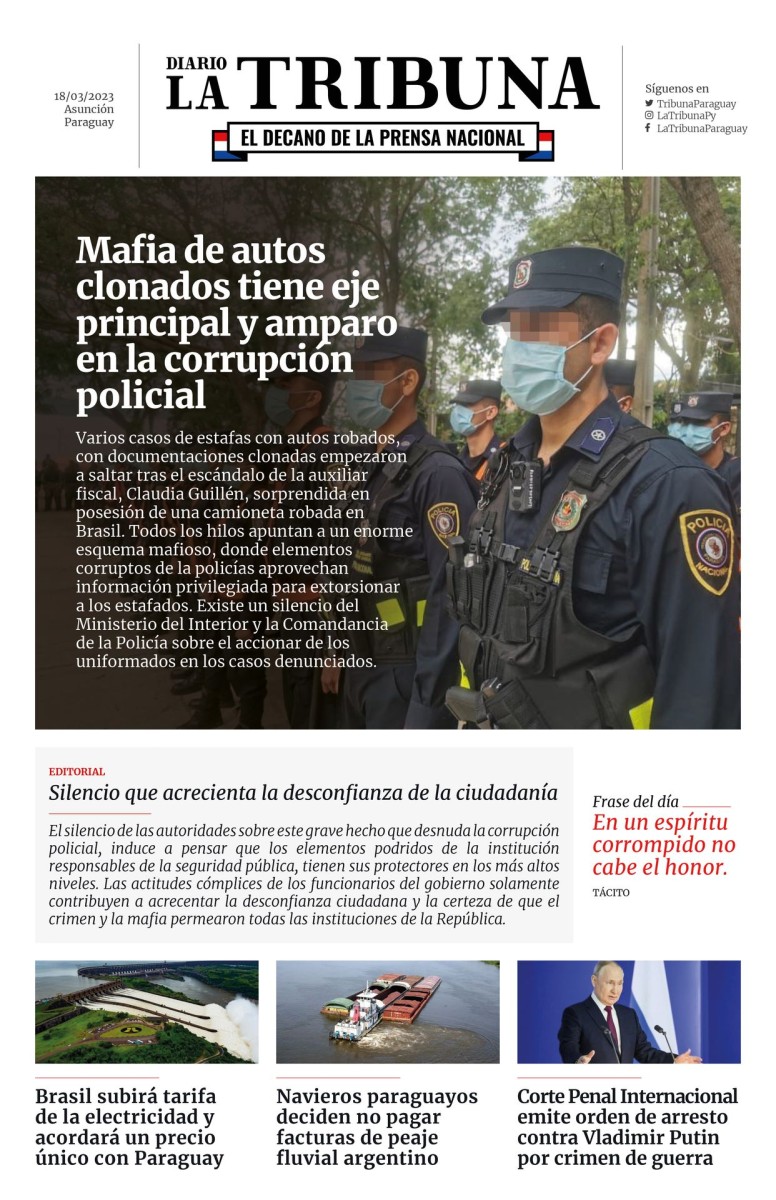 18/03/2023
Asunción
Paraguay

DIARIO
LA TRIBUNA
EL DECANO DE LA PRENSA NACIONAL

Síguenos en
TribunaParaguay
LaTribunaPy
LaTribunaParaguay

Mafia de autos clonados tiene eje principal y amparo en la corrupción policial

Varios casos de estafas con autos robados, con documentaciones clonadas empezaron a saltar tras el escándalo de la auxiliar fiscal, Claudia Guillén, sorprendida en posesión de una camioneta robada en Brasil. Todos los hilos apuntan a un enorme esquema mafioso, donde elementos corruptos de la policías aprovechan información privilegiada para extorsionar a los estafados. Existe un silencio del Ministerio del Interior y la Comandancia de la Policía sobre el accionar de los uniformados en los casos denunciados.

POLICIA NACIONAL

EDITORIAL
Silencio que acrecienta la desconfianza de la ciudadanía

El silencio de las autoridades sobre este grave hecho que desnuda la corrupción policial, induce a pensar que los elementos podridos de la institución responsables de la seguridad pública, tienen sus protectores en los más altos niveles. Las actitudes cómplices de los funcionarios del gobierno solamente contribuyen a acrecentar la desconfianza ciudadana y la certeza de que el crimen y la mafia permearon todas las instituciones de la República.

Frase del día
En un espíritu corrompido no cabe el honor.
TÁCITO

Brasil subirá tarifa de la electricidad y acordará un precio único con Paraguay

Navieros paraguayos deciden no pagar facturas de peaje fluvial argentino

Corte Penal Internacional emite orden de arresto contra Vladimir Putin por crimen de guerra